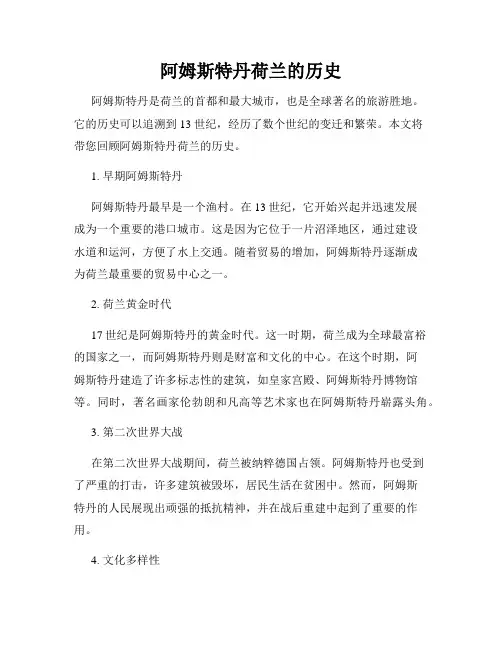 阿姆斯特丹荷兰的历史

阿姆斯特丹是荷兰的首都和最大城市，也是全球著名的旅游胜地。它的历史可以追溯到13世纪，经历了数个世纪的变迁和繁荣。本文将带您回顾阿姆斯特丹荷兰的历史。

1. 早期阿姆斯特丹

阿姆斯特丹最早是一个渔村。在13世纪，它开始兴起并迅速发展成为一个重要的港口城市。这是因为它位于一片沼泽地区，通过建设水道和运河，方便了水上交通。随着贸易的增加，阿姆斯特丹逐渐成为荷兰最重要的贸易中心之一。

2. 荷兰黄金时代

17世纪是阿姆斯特丹的黄金时代。这一时期，荷兰成为全球最富裕的国家之一，而阿姆斯特丹则是财富和文化的中心。在这个时期，阿姆斯特丹建造了许多标志性的建筑，如皇家宫殿、阿姆斯特丹博物馆等。同时，著名画家伦勃朗和凡高等艺术家也在阿姆斯特丹崭露头角。

3. 第二次世界大战

在第二次世界大战期间，荷兰被纳粹德国占领。阿姆斯特丹也受到了严重的打击，许多建筑被毁坏，居民生活在贫困中。然而，阿姆斯特丹的人民展现出顽强的抵抗精神，并在战后重建中起到了重要的作用。

4. 文化多样性